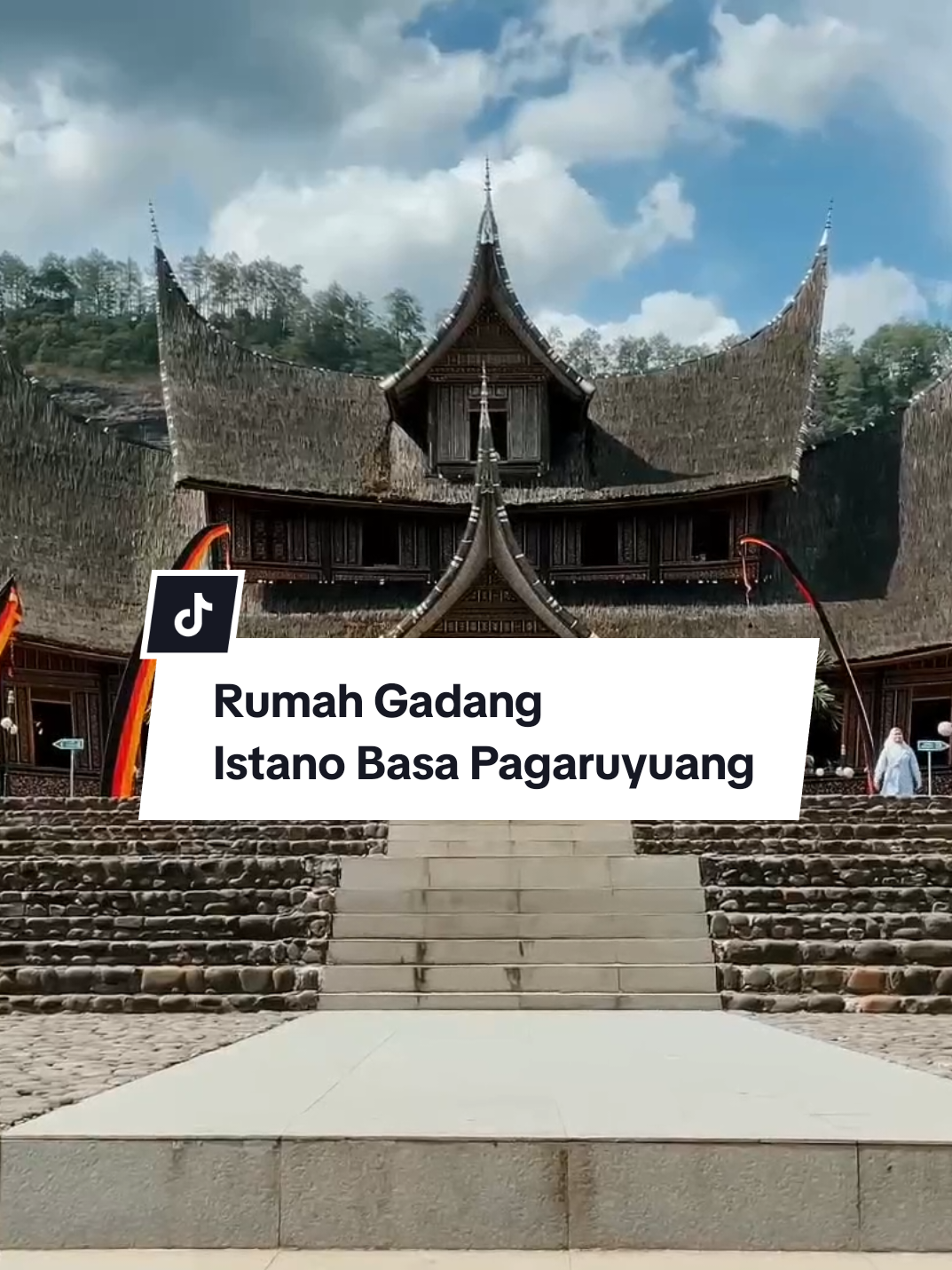 Rumah Gadang
Istano Basa Pagaruyuang